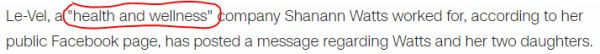 Le-Vel, a "health and wellness" company Shanann Watts worked for, according to her public Facebook page, has posted a message regarding Watts and her two daughters.